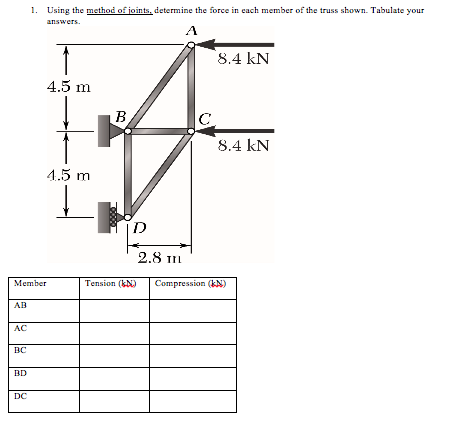 1. Using the method of joints, determine the force in each member of the truss shown. Tabulate your answers.

A

8.4 kN

4.5 m

B

C

8.4 kN

4.5 m

D

2.8 m

| Member | Tension (kN) | Compression (kN) |
|---|---|---|
| AB | | |
| AC | | |
| BC | | |
| BD | | |
| DC | | |